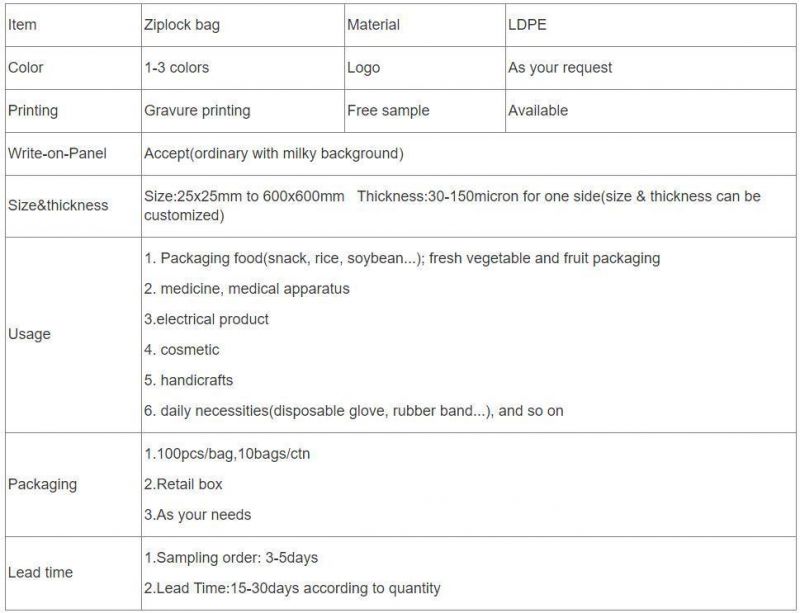 | Item | Ziplock bag | Material | LDPE |
|---|---|---|---|
| Color | 1-3 colors | Logo | As your request |
| Printing | Gravure printing | Free sample | Available |
| Write-on-Panel | Accept(ordinary with milky background) | | |
| Size&thickness | Size:25x25mm to 600x600mm Thickness:30-150micron for one side(size & thickness can be customized) | | |
| Usage | 1. Packaging food(snack, rice, soybean...); fresh vegetable and fruit packaging<br>2. medicine, medical apparatus<br>3.electrical product<br>4. cosmetic<br>5. handicrafts<br>6. daily necessities(disposable glove, rubber band...), and so on | | |
| Packaging | 1.100pcs/bag,10bags/ctn<br>2.Retail box<br>3.As your needs | | |
| Lead time | 1.Sampling order: 3-5days<br>2.Lead Time:15-30days according to quantity | | |